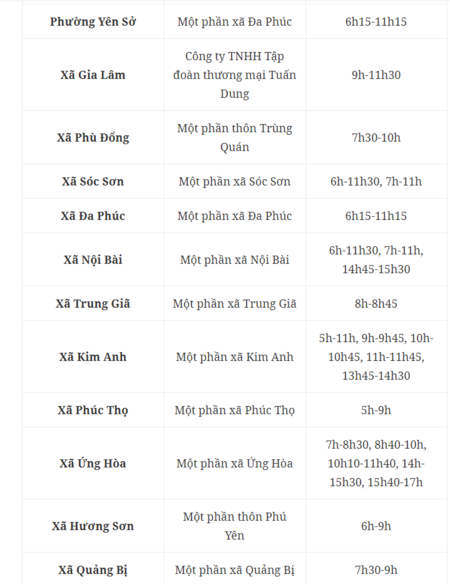 | | | |
|---|---|---|
| **Phường Yên Sở** | Một phần xã Đa Phúc | 6h15-11h15 |
| **Xã Gia Lâm** | Công ty TNHH Tập đoàn thương mại Tuấn Dung | 9h-11h30 |
| **Xã Phù Đổng** | Một phần thôn Trùng Quán | 7h30-10h |
| **Xã Sóc Sơn** | Một phần xã Sóc Sơn | 6h-11h30, 7h-11h |
| **Xã Đa Phúc** | Một phần xã Đa Phúc | 6h15-11h15 |
| **Xã Nội Bài** | Một phần xã Nội Bài | 6h-11h30, 7h-11h, 14h45-15h30 |
| **Xã Trung Giã** | Một phần xã Trung Giã | 8h-8h45 |
| **Xã Kim Anh** | Một phần xã Kim Anh | 5h-11h, 9h-9h45, 10h-10h45, 11h-11h45, 13h45-14h30 |
| **Xã Phúc Thọ** | Một phần xã Phúc Thọ | 5h-9h |
| **Xã Ứng Hòa** | Một phần xã Ứng Hòa | 7h-8h30, 8h40-10h, 10h10-11h40, 14h-15h30, 15h40-17h |
| **Xã Hương Sơn** | Một phần thôn Phú Yên | 6h-9h |
| **Xã Quảng Bị** | Một phần xã Quảng Bị | 7h30-9h |